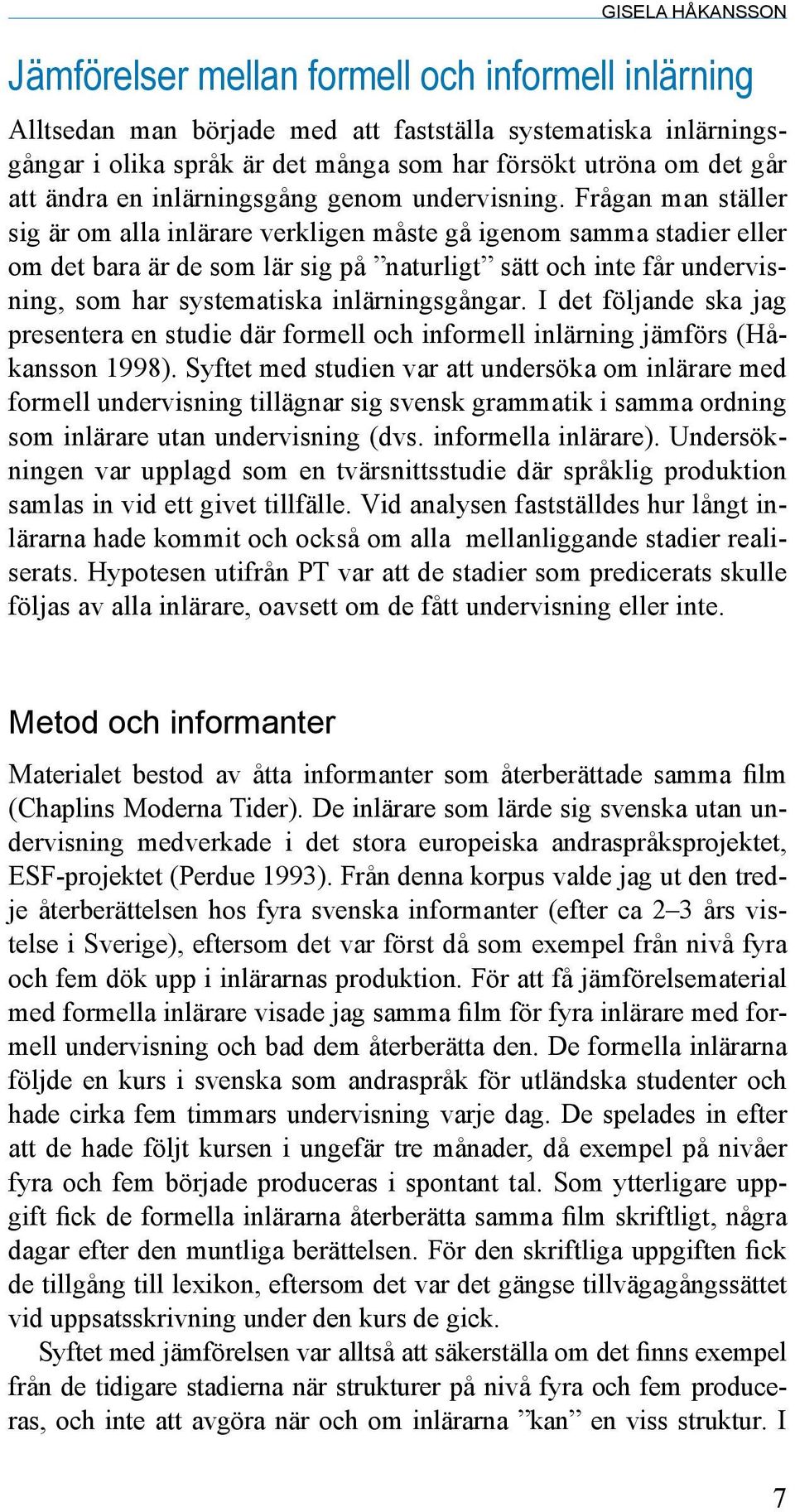 GISELA HÅKANSSON

Jämförelser mellan formell och informell inlärning

Alltsedan man började med att fastställa systematiska inlärningsgångar i olika språk är det många som har försökt utröna om det går att ändra en inlärningsgång genom undervisning. Frågan man ställer sig är om alla inlärare verkligen måste gå igenom samma stadier eller om det bara är de som lär sig på ”naturligt” sätt och inte får undervisning, som har systematiska inlärningsgångar. I det följande ska jag presentera en studie där formell och informell inlärning jämförs (Håkansson 1998). Syftet med studien var att undersöka om inlärare med formell undervisning tillägnar sig svensk grammatik i samma ordning som inlärare utan undervisning (dvs. informella inlärare). Undersökningen var upplagd som en tvärsnittsstudie där språklig produktion samlas in vid ett givet tillfälle. Vid analysen fastställdes hur långt inlärarna hade kommit och också om alla mellanliggande stadier realiserats. Hypotesen utifrån PT var att de stadier som predicerats skulle följas av alla inlärare, oavsett om de fått undervisning eller inte.

Metod och informanter

Materialet bestod av åtta informanter som återberättade samma film (Chaplins Moderna Tider). De inlärare som lärde sig svenska utan undervisning medverkade i det stora europeiska andraspråksprojektet, ESF-projektet (Perdue 1993). Från denna korpus valde jag ut den tredje återberättelsen hos fyra svenska informanter (efter ca 2–3 års vistelse i Sverige), eftersom det var först då som exempel från nivå fyra och fem dök upp i inlärarnas produktion. För att få jämförelsematerial med formella inlärare visade jag samma film för fyra inlärare med formell undervisning och bad dem återberätta den. De formella inlärarna följde en kurs i svenska som andraspråk för utländska studenter och hade cirka fem timmars undervisning varje dag. De spelades in efter att de hade följt kursen i ungefär tre månader, då exempel på nivåer fyra och fem började produceras i spontant tal. Som ytterligare uppgift fick de formella inlärarna återberätta samma film skriftligt, några dagar efter den muntliga berättelsen. För den skriftliga uppgiften fick de tillgång till lexikon, eftersom det var det gängse tillvägagångssättet vid uppsatsskrivning under den kurs de gick.

Syftet med jämförelsen var alltså att säkerställa om det finns exempel från de tidigare stadierna när strukturer på nivå fyra och fem produceras, och inte att avgöra när och om inlärarna ”kan” en viss struktur. I

7